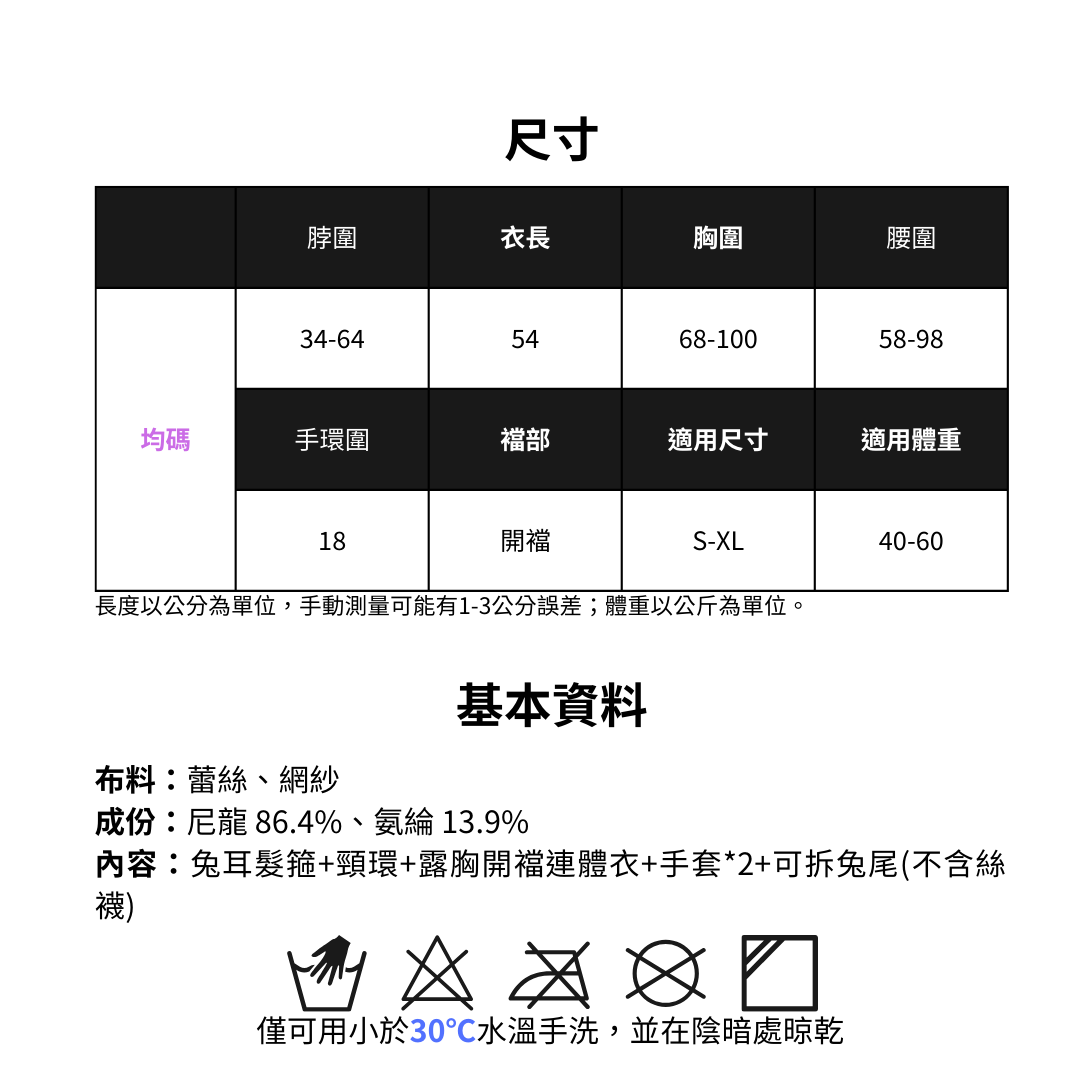 尺寸

| | 脖圍 | 衣長 | 胸圍 | 腰圍 |
|---|---|---|---|---|
| 均碼 | 34-64 | 54 | 68-100 | 58-98 |
| | 手環圍 | 襠部 | 適用尺寸 | 適用體重 |
| | 18 | 開襠 | S-XL | 40-60 |

長度以公分為單位，手動測量可能有1-3公分誤差；體重以公斤為單位。

基本資料

布料：蕾絲、網紗
成份：尼龍 86.4%、氨綸 13.9%
內容：兔耳髮箍+頸環+露胸開襠連體衣+手套*2+可拆兔尾(不含絲襪)

僅可用小於30°C水溫手洗，並在陰暗處晾乾